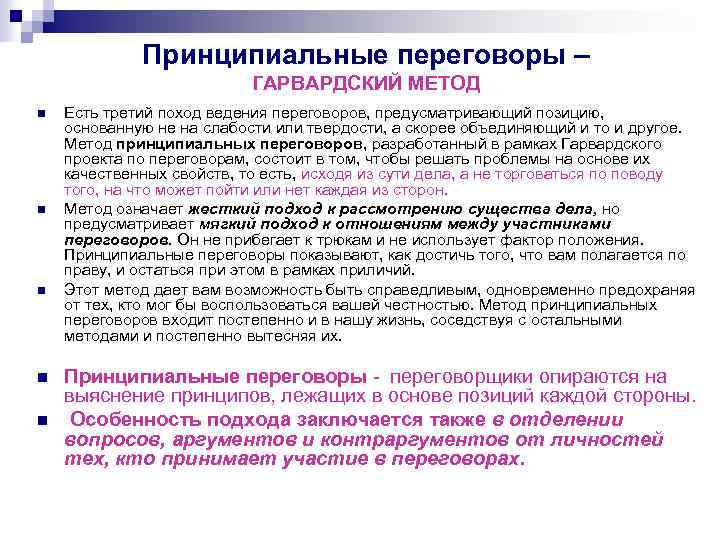 Принципиальные переговоры –
ГАРВАРДСКИЙ МЕТОД

Есть третий поход ведения переговоров, предусматривающий позицию, основанную не на слабости или твердости, а скорее объединяющий и то и другое. Метод принципиальных переговоров, разработанный в рамках Гарвардского проекта по переговорам, состоит в том, чтобы решать проблемы на основе их качественных свойств, то есть, исходя из сути дела, а не торговаться по поводу того, на что может пойти или нет каждая из сторон.

Метод означает жесткий подход к рассмотрению существа дела, но предусматривает мягкий подход к отношениям между участниками переговоров. Он не прибегает к трюкам и не использует фактор положения. Принципиальные переговоры показывают, как достичь того, что вам полагается по праву, и остаться при этом в рамках приличий.

Этот метод дает вам возможность быть справедливым, одновременно предохраняя от тех, кто мог бы воспользоваться вашей честностью. Метод принципиальных переговоров входит постепенно и в нашу жизнь, соседствуя с остальными методами и постепенно вытесняя их.

Принципиальные переговоры - переговорщики опираются на выяснение принципов, лежащих в основе позиций каждой стороны.

Особенность подхода заключается также в отделении вопросов, аргументов и контраргументов от личностей тех, кто принимает участие в переговорах.